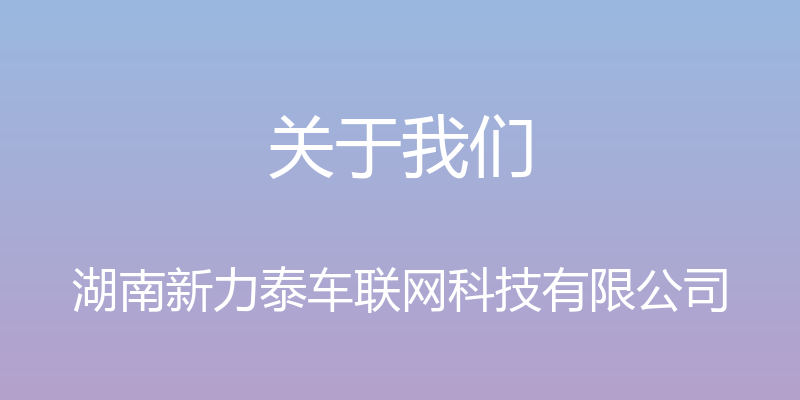 关于我们

湖南新力泰车联网科技有限公司